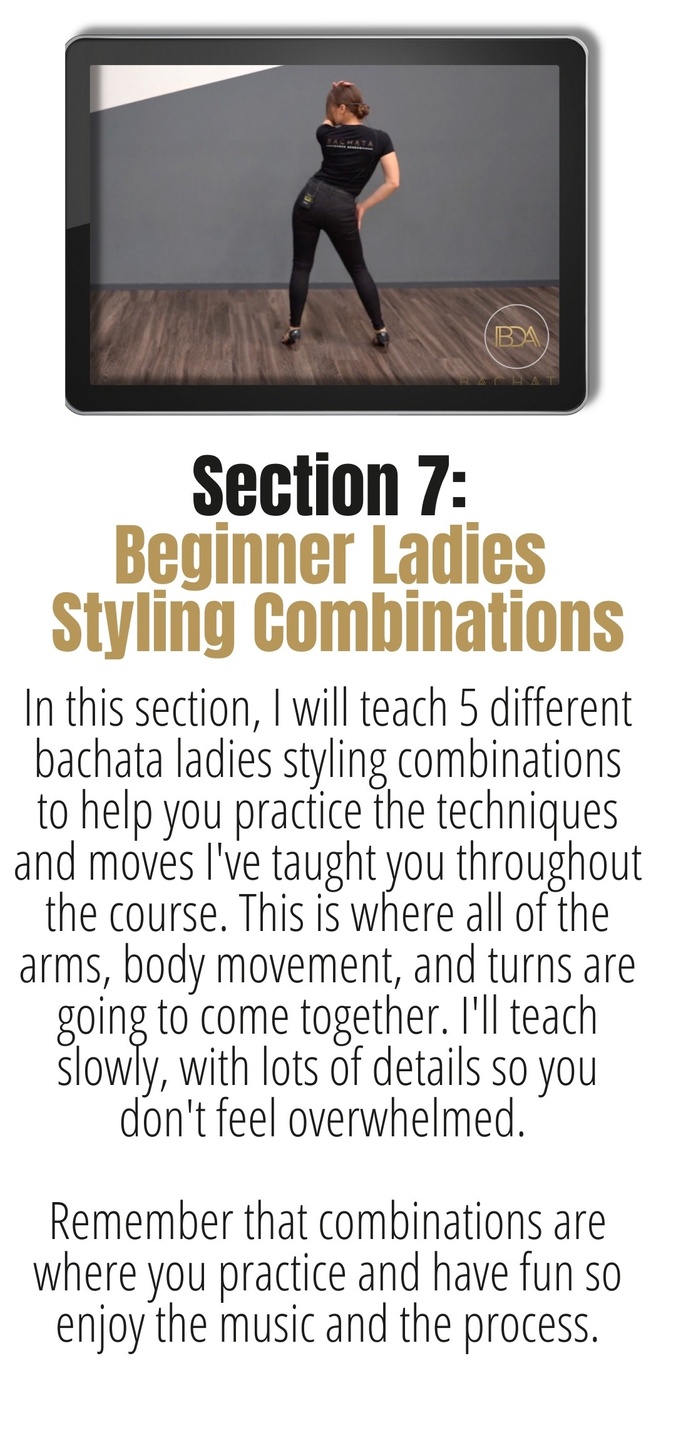 Section 7:
Beginner Ladies Styling Combinations

In this section, I will teach 5 different bachata ladies styling combinations to help you practice the techniques and moves I've taught you throughout the course. This is where all of the arms, body movement, and turns are going to come together. I'll teach slowly, with lots of details so you don't feel overwhelmed.

Remember that combinations are where you practice and have fun so enjoy the music and the process.